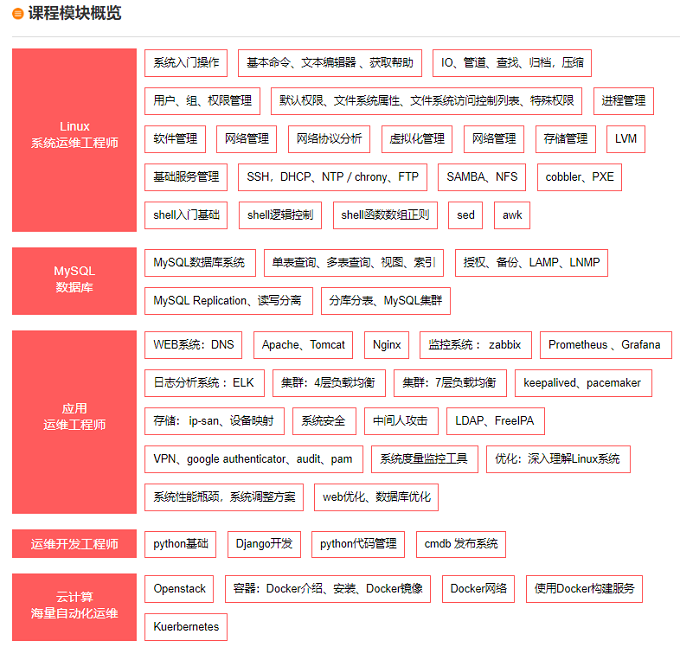 课程模块概览

Linux
系统运维工程师

系统入门操作
基本命令、文本编辑器 、获取帮助
IO、管道、查找、归档，压缩
用户、组、权限管理
默认权限、文件系统属性、文件系统访问控制列表、特殊权限
进程管理
软件管理
网络管理
网络协议分析
虚拟化管理
网络管理
存储管理
LVM
基础服务管理
SSH，DHCP、NTP / chrony、FTP
SAMBA、NFS
cobbler、PXE
shell入门基础
shell逻辑控制
shell函数数组正则
sed
awk

MySQL
数据库

MySQL数据库系统
单表查询、多表查询、视图、索引
授权、备份、LAMP、LNMP
MySQL Replication、读写分离
分库分表、MySQL集群

应用
运维工程师

WEB系统：DNS
Apache、Tomcat
Nginx
监控系统： zabbix
Prometheus 、Grafana
日志分析系统：ELK
集群：4层负载均衡
集群：7层负载均衡
keepalived、pacemaker
存储： ip-san、设备映射
系统安全
中间人攻击
LDAP、FreeIPA
VPN、google authenticator、audit、pam
系统度量监控工具
优化：深入理解Linux系统
系统性能瓶颈，系统调整方案
web优化、数据库优化

运维开发工程师

python基础
Django开发
python代码管理
cmdb 发布系统

云计算
海量自动化运维

Openstack
容器：Docker介绍、安装、Docker镜像
Docker网络
使用Docker构建服务
Kuerbernetes